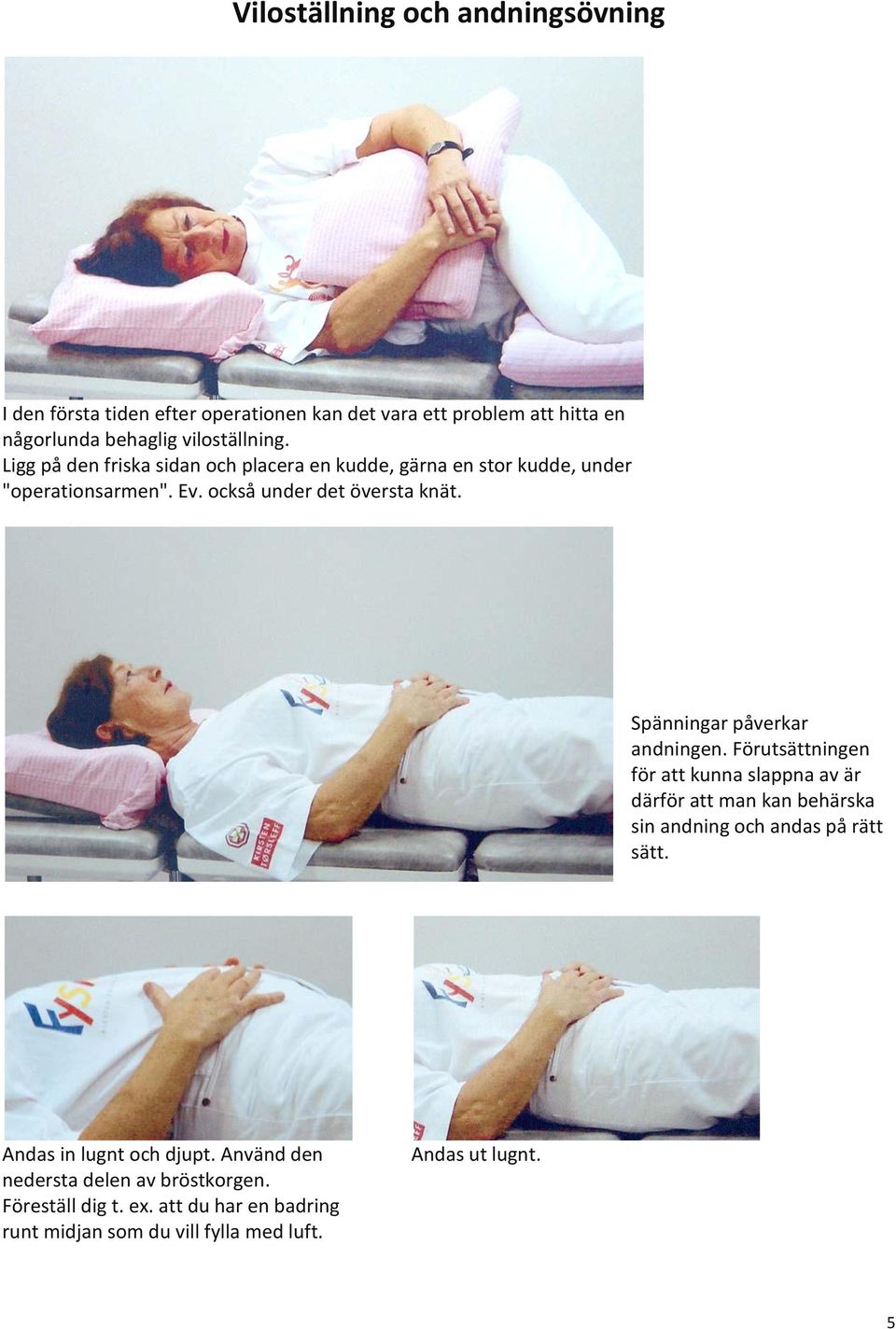 Viloställning och andningsövning

I den första tiden efter operationen kan det vara ett problem att hitta en någorlunda behaglig viloställning.
Ligg på den friska sidan och placera en kudde, gärna en stor kudde, under "operationsarmen". Ev. också under det översta knät.

KIRSTEN TØRSLEFF

Spänningar påverkar andningen. Förutsättningen för att kunna slappna av är därför att man kan behärska sin andning och andas på rätt sätt.

Andas in lugnt och djupt. Använd den nedersta delen av bröstkorgen.
Föreställ dig t. ex. att du har en badring runt midjan som du vill fylla med luft.

Andas ut lugnt.

5